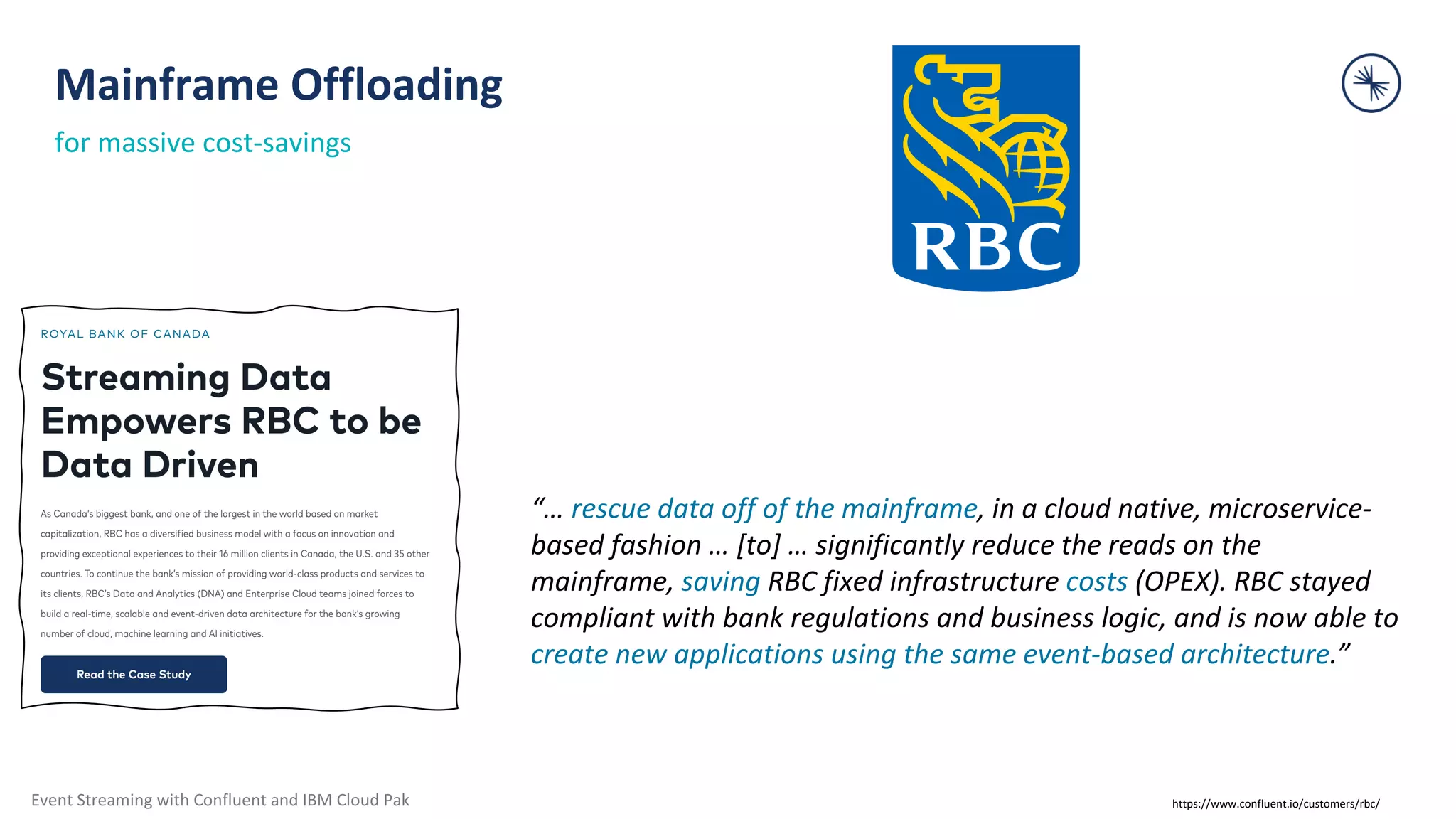 Mainframe Offloading

for massive cost-savings

RBC

ROYAL BANK OF CANADA

Streaming Data Empowers RBC to be Data Driven

As Canada's biggest bank, and one of the largest in the world based on market capitalization, RBC has a diversified business model with a focus on innovation and providing exceptional experiences to their 16 million clients in Canada, the U.S. and 35 other countries. To continue the bank's mission of providing world-class products and services to its clients, RBC's Data and Analytics (DNA) and Enterprise Cloud teams joined forces to build a real-time, scalable and event-driven data architecture for the bank's growing number of cloud, machine learning and AI initiatives.

Read the Case Study

"… rescue data off of the mainframe, in a cloud native, microservice-based fashion … [to] … significantly reduce the reads on the mainframe, saving RBC fixed infrastructure costs (OPEX). RBC stayed compliant with bank regulations and business logic, and is now able to create new applications using the same event-based architecture."

Event Streaming with Confluent and IBM Cloud Pak

https://www.confluent.io/customers/rbc/